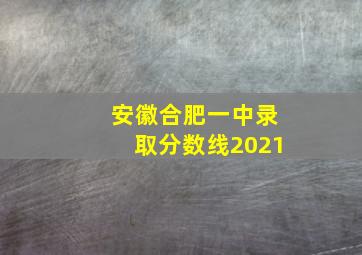 安徽合肥一中录取分数线2021